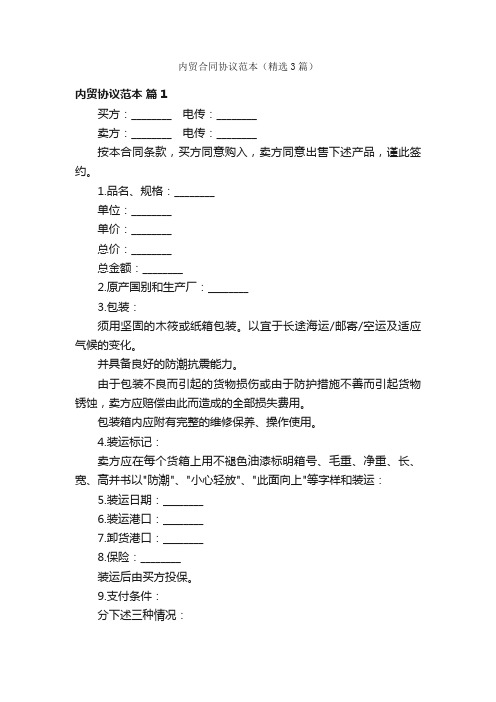 内贸合同协议范本（精选3篇）

内贸协议范本 篇1

买方：________ 电传：________

卖方：________ 电传：________

按本合同条款，买方同意购入，卖方同意出售下述产品，谨此签约。

1.品名、规格：________

单位：________

单价：________

总价：________

总金额：________

2.原产国别和生产厂：________

3.包装：

须用坚固的木筱或纸箱包装。以宜于长途海运/邮寄/空运及适应气候的变化。

并具备良好的防潮抗震能力。

由于包装不良而引起的货物损伤或由于防护措施不善而引起货物锈蚀，卖方应赔偿由此而造成的全部损失费用。

包装箱内应附有完整的维修保养、操作使用。

4.装运标记：

卖方应在每个货箱上用不褪色油漆标明箱号、毛重、净重、长、宽、高并书以"防潮"、"小心轻放"、"此面向上"等字样和装运：

5.装运日期：________

6.装运港口：________

7.卸货港口：________

8.保险：________

装运后由买方投保。

9.支付条件：

分下述三种情况：